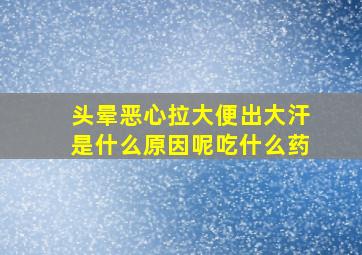 头晕恶心拉大便出大汗是什么原因呢吃什么药